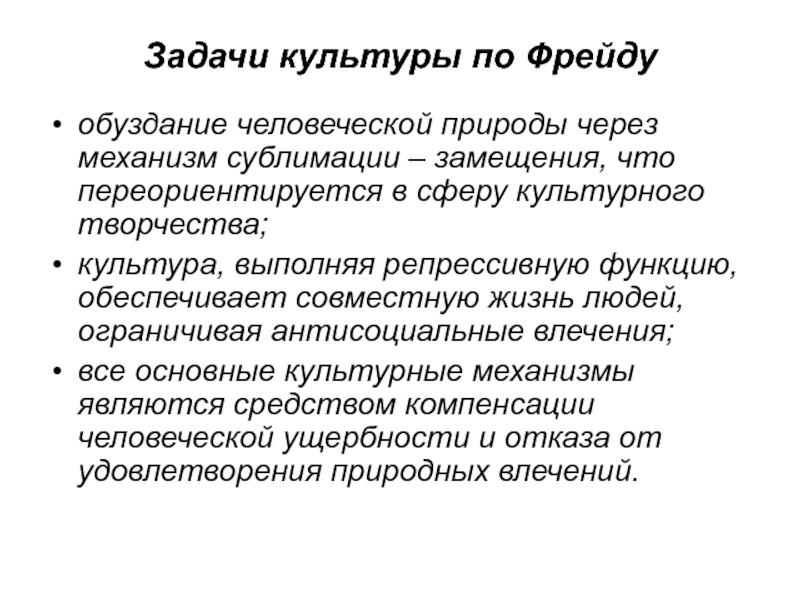 Задачи культуры по Фрейду

• обуздание человеческой природы через механизм сублимации – замещения, что переориентируется в сферу культурного творчества;

• культура, выполняя репрессивную функцию, обеспечивает совместную жизнь людей, ограничивая антисоциальные влечения;

• все основные культурные механизмы являются средством компенсации человеческой ущербности и отказа от удовлетворения природных влечений.